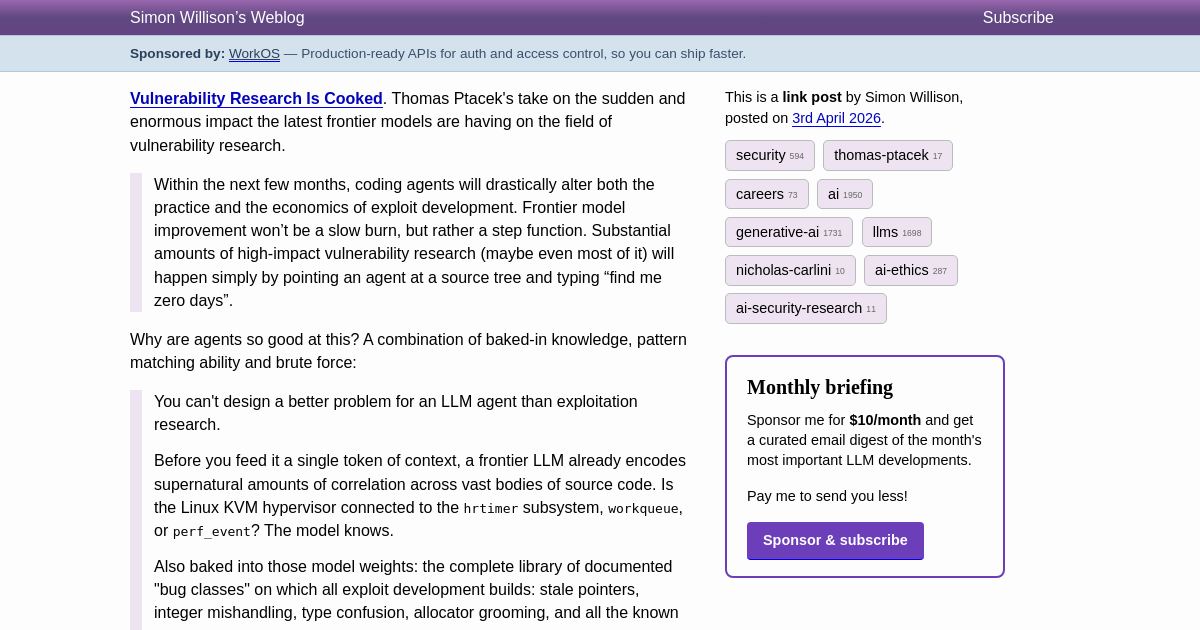 Simon Willison's Weblog

Subscribe

Sponsored by: WorkOS — Production-ready APIs for auth and access control, so you can ship faster.

Vulnerability Research Is Cooked. Thomas Ptacek's take on the sudden and enormous impact the latest frontier models are having on the field of vulnerability research.

Within the next few months, coding agents will drastically alter both the practice and the economics of exploit development. Frontier model improvement won't be a slow burn, but rather a step function. Substantial amounts of high-impact vulnerability research (maybe even most of it) will happen simply by pointing an agent at a source tree and typing "find me zero days".

Why are agents so good at this? A combination of baked-in knowledge, pattern matching ability and brute force:

You can't design a better problem for an LLM agent than exploitation research.

Before you feed it a single token of context, a frontier LLM already encodes supernatural amounts of correlation across vast bodies of source code. Is the Linux KVM hypervisor connected to the hrtimer subsystem, workqueue, or perf_event? The model knows.

Also baked into those model weights: the complete library of documented "bug classes" on which all exploit development builds: stale pointers, integer mishandling, type confusion, allocator grooming, and all the known

This is a link post by Simon Willison, posted on 3rd April 2026.

security 594
thomas-ptacek 17
careers 73
ai 1950
generative-ai 1731
llms 1698
nicholas-carlini 10
ai-ethics 287
ai-security-research 11

Monthly briefing

Sponsor me for $10/month and get a curated email digest of the month's most important LLM developments.

Pay me to send you less!

Sponsor & subscribe